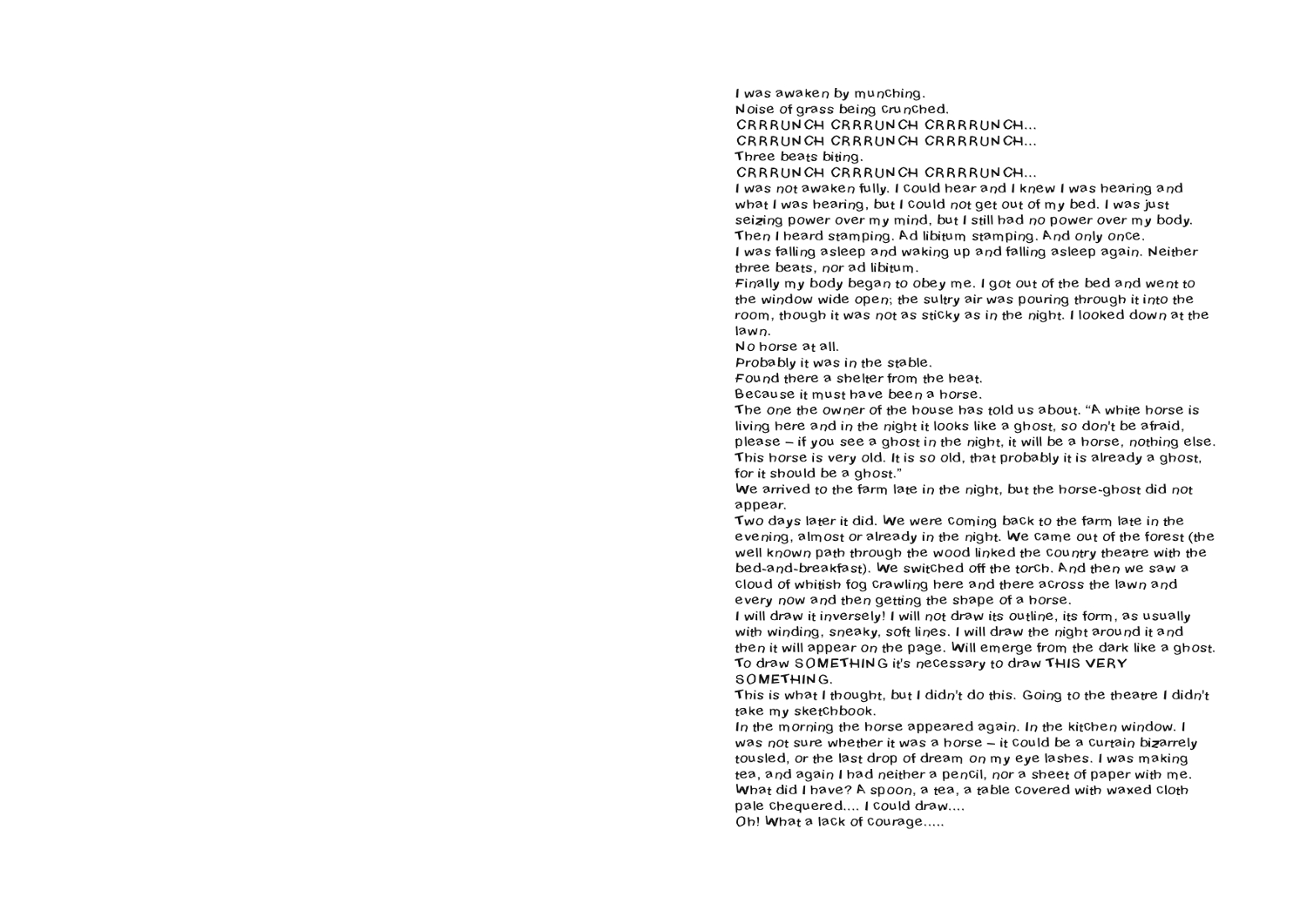 I was awaken by munching.
Noise of grass being crunched.
CRRRUNCH CRRRUNCH CRRRRUNCH...
CRRRUNCH CRRRUNCH CRRRRUNCH...
Three beats biting.
CRRRUNCH CRRRUNCH CRRRRUNCH...
I was not awaken fully. I could hear and I knew I was hearing and what I was hearing, but I could not get out of my bed. I was just seizing power over my mind, but I still had no power over my body.
Then I heard stamping. Ad libitum stamping. And only once.
I was falling asleep and waking up and falling asleep again. Neither three beats, nor ad libitum.
Finally my body began to obey me. I got out of the bed and went to the window wide open; the sultry air was pouring through it into the room, though it was not as sticky as in the night. I looked down at the lawn.
No horse at all.
Probably it was in the stable.
Found there a shelter from the heat.
Because it must have been a horse.
The one the owner of the house has told us about. "A white horse is living here and in the night it looks like a ghost, so don't be afraid, please – if you see a ghost in the night, it will be a horse, nothing else. This horse is very old. It is so old, that probably it is already a ghost, for it should be a ghost."
We arrived to the farm late in the night, but the horse-ghost did not appear.
Two days later it did. We were coming back to the farm late in the evening, almost or already in the night. We came out of the forest (the well known path through the wood linked the country theatre with the bed-and-breakfast). We switched off the torch. And then we saw a cloud of whitish fog crawling here and there across the lawn and every now and then getting the shape of a horse.
I will draw it inversely! I will not draw its outline, its form, as usually with winding, sneaky, soft lines. I will draw the night around it and then it will appear on the page. Will emerge from the dark like a ghost. To draw SOMETHING it's necessary to draw THIS VERY SOMETHING.
This is what I thought, but I didn't do this. Going to the theatre I didn't take my sketchbook.
In the morning the horse appeared again. In the kitchen window. I was not sure whether it was a horse – it could be a curtain bizarrely tousled, or the last drop of dream on my eye lashes. I was making tea, and again I had neither a pencil, nor a sheet of paper with me. What did I have? A spoon, a tea, a table covered with waxed cloth pale chequered.... I could draw....
Oh! What a lack of courage.....